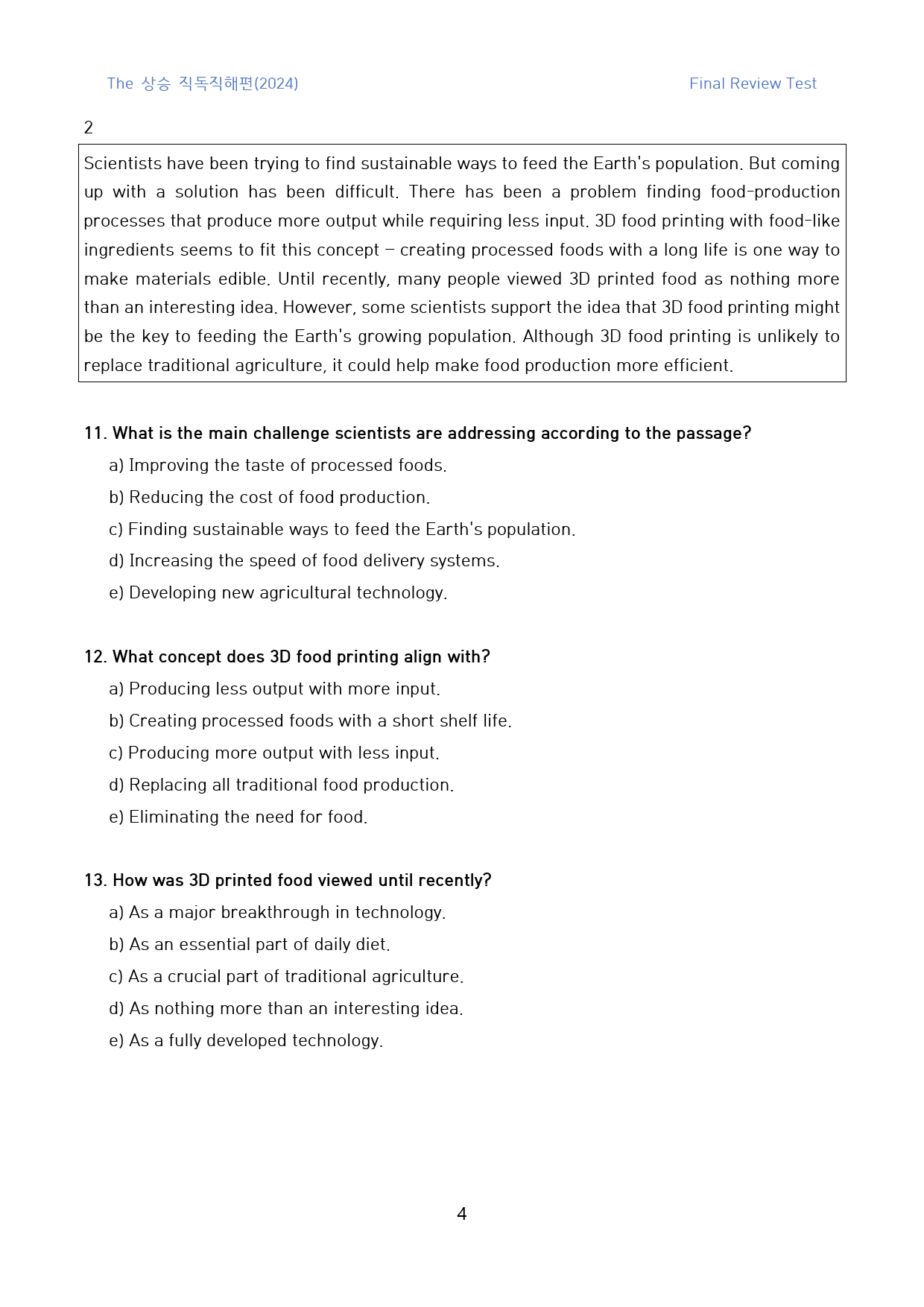 The 상승 직독직해편(2024)

Final Review Test

2

Scientists have been trying to find sustainable ways to feed the Earth's population. But coming up with a solution has been difficult. There has been a problem finding food-production processes that produce more output while requiring less input. 3D food printing with food-like ingredients seems to fit this concept – creating processed foods with a long life is one way to make materials edible. Until recently, many people viewed 3D printed food as nothing more than an interesting idea. However, some scientists support the idea that 3D food printing might be the key to feeding the Earth's growing population. Although 3D food printing is unlikely to replace traditional agriculture, it could help make food production more efficient.

11. What is the main challenge scientists are addressing according to the passage?

a) Improving the taste of processed foods.

b) Reducing the cost of food production.

c) Finding sustainable ways to feed the Earth's population.

d) Increasing the speed of food delivery systems.

e) Developing new agricultural technology.

12. What concept does 3D food printing align with?

a) Producing less output with more input.

b) Creating processed foods with a short shelf life.

c) Producing more output with less input.

d) Replacing all traditional food production.

e) Eliminating the need for food.

13. How was 3D printed food viewed until recently?

a) As a major breakthrough in technology.

b) As an essential part of daily diet.

c) As a crucial part of traditional agriculture.

d) As nothing more than an interesting idea.

e) As a fully developed technology.

4